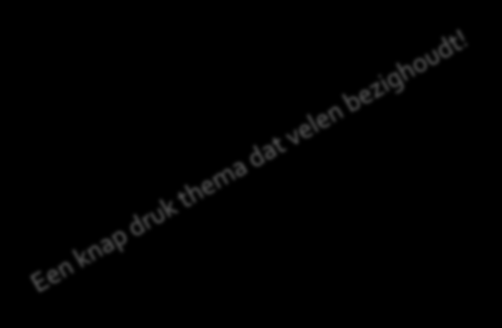 Een knap druk thema dat velen bezighoudt!